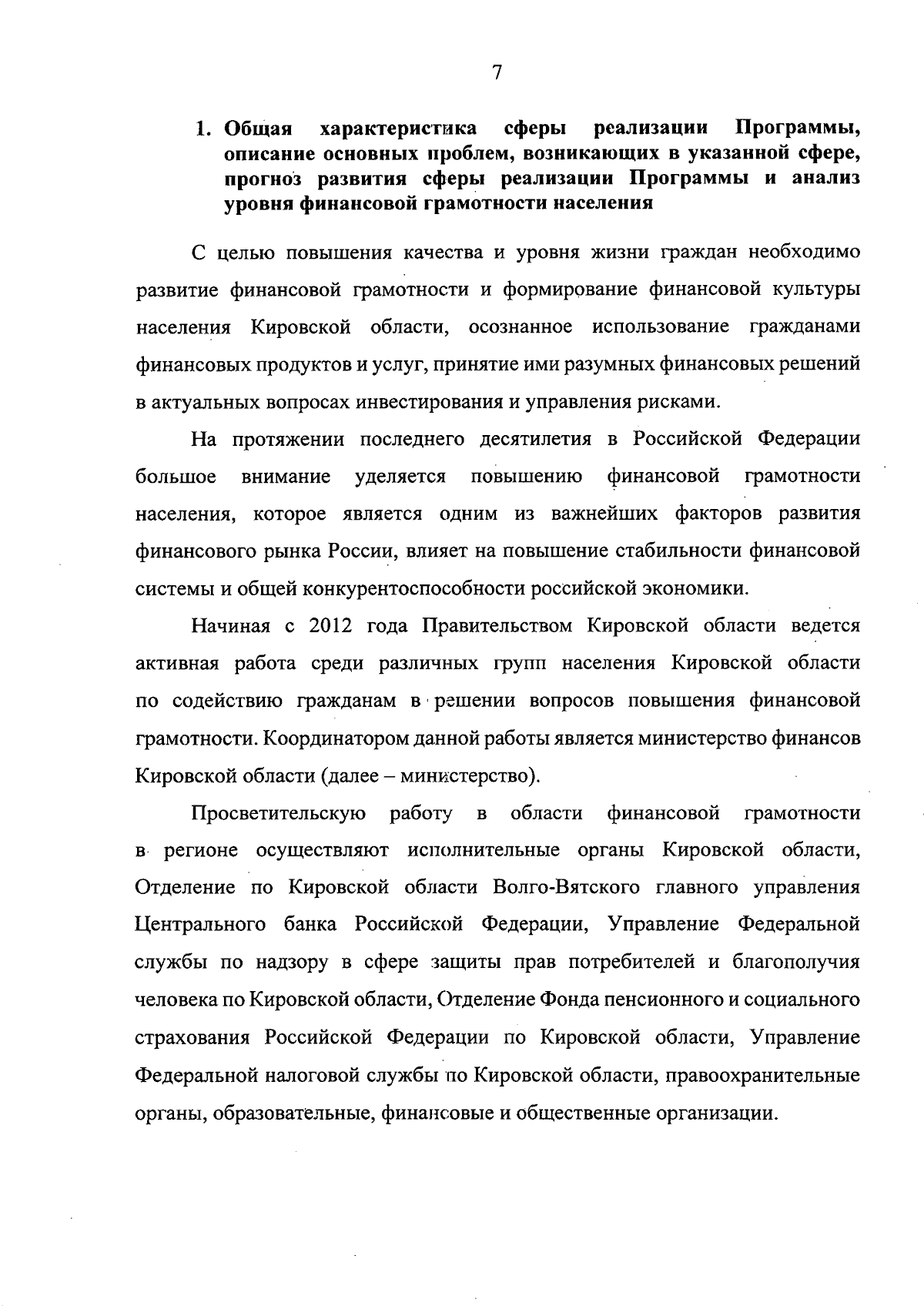 7

1. Общая характеристика сферы реализации Программы, описание основных проблем, возникающих в указанной сфере, прогноз развития сферы реализации Программы и анализ уровня финансовой грамотности населения

С целью повышения качества и уровня жизни граждан необходимо развитие финансовой грамотности и формирование финансовой культуры населения Кировской области, осознанное использование гражданами финансовых продуктов и услуг, принятие ими разумных финансовых решений в актуальных вопросах инвестирования и управления рисками.

На протяжении последнего десятилетия в Российской Федерации большое внимание уделяется повышению финансовой грамотности населения, которое является одним из важнейших факторов развития финансового рынка России, влияет на повышение стабильности финансовой системы и общей конкурентоспособности российской экономики.

Начиная с 2012 года Правительством Кировской области ведется активная работа среди различных групп населения Кировской области по содействию гражданам в решении вопросов повышения финансовой грамотности. Координатором данной работы является министерство финансов Кировской области (далее – министерство).

Просветительскую работу в области финансовой грамотности в регионе осуществляют исполнительные органы Кировской области, Отделение по Кировской области Волго-Вятского главного управления Центрального банка Российской Федерации, Управление Федеральной службы по надзору в сфере защиты прав потребителей и благополучия человека по Кировской области, Отделение Фонда пенсионного и социального страхования Российской Федерации по Кировской области, Управление Федеральной налоговой службы по Кировской области, правоохранительные органы, образовательные, финансовые и общественные организации.